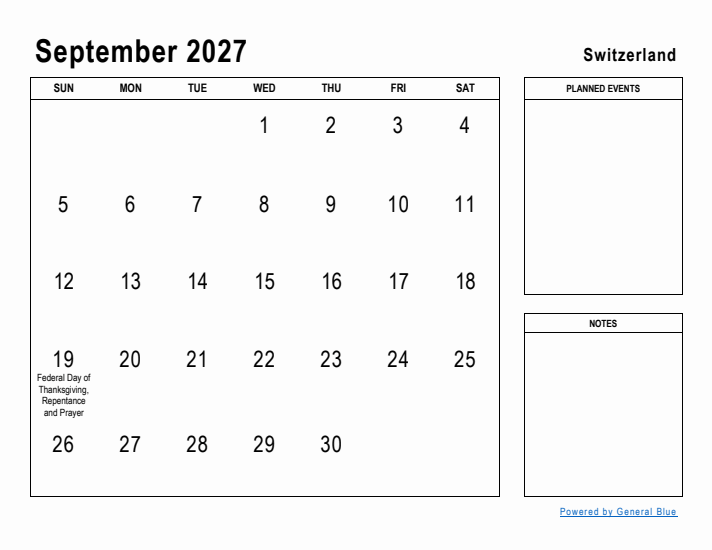 September 2027

Switzerland

| SUN | MON | TUE | WED | THU | FRI | SAT |
|---|---|---|---|---|---|---|
| | | | 1 | 2 | 3 | 4 |
| 5 | 6 | 7 | 8 | 9 | 10 | 11 |
| 12 | 13 | 14 | 15 | 16 | 17 | 18 |
| 19 Federal Day of Thanksgiving, Repentance and Prayer | 20 | 21 | 22 | 23 | 24 | 25 |
| 26 | 27 | 28 | 29 | 30 | | |

PLANNED EVENTS

NOTES

Powered by General Blue